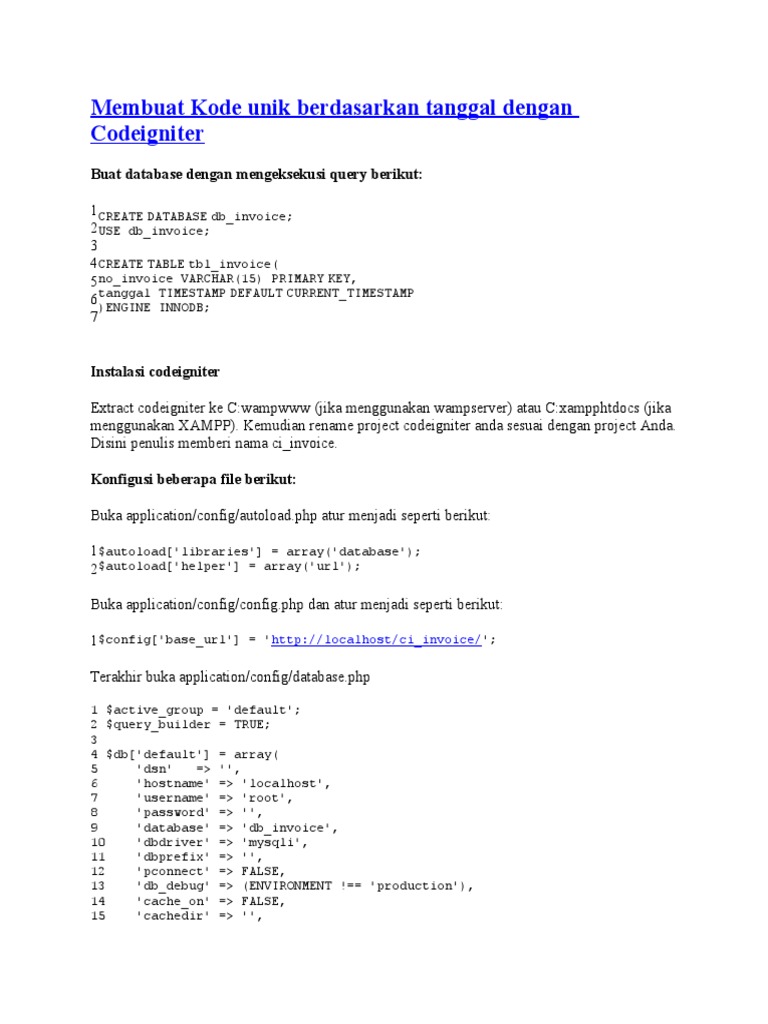 Membuat Kode unik berdasarkan tanggal dengan Codeigniter

Buat database dengan mengeksekusi query berikut:

1 CREATE DATABASE db_invoice;
2 USE db_invoice;
3
4 CREATE TABLE tbl_invoice(
5 no_invoice VARCHAR(15) PRIMARY KEY,
6 tanggal TIMESTAMP DEFAULT CURRENT_TIMESTAMP
7 )ENGINE INNODB;

Instalasi codeigniter

Extract codeigniter ke C:wampwww (jika menggunakan wampserver) atau C:xampphtdocs (jika menggunakan XAMPP). Kemudian rename project codeigniter anda sesuai dengan project Anda. Disini penulis memberi nama ci_invoice.

Konfigusi beberapa file berikut:

Buka application/config/autoload.php atur menjadi seperti berikut:

1 $autoload['libraries'] = array('database');
2 $autoload['helper'] = array('url');

Buka application/config/config.php dan atur menjadi seperti berikut:

1 $config['base_url'] = 'http://localhost/ci_invoice/';

Terakhir buka application/config/database.php

1 $active_group = 'default';
2 $query_builder = TRUE;
3
4 $db['default'] = array(
5 'dsn' => '',
6 'hostname' => 'localhost',
7 'username' => 'root',
8 'password' => '',
9 'database' => 'db_invoice',
10 'dbdriver' => 'mysqli',
11 'dbprefix' => '',
12 'pconnect' => FALSE,
13 'db_debug' => (ENVIRONMENT !== 'production'),
14 'cache_on' => FALSE,
15 'cachedir' => '',